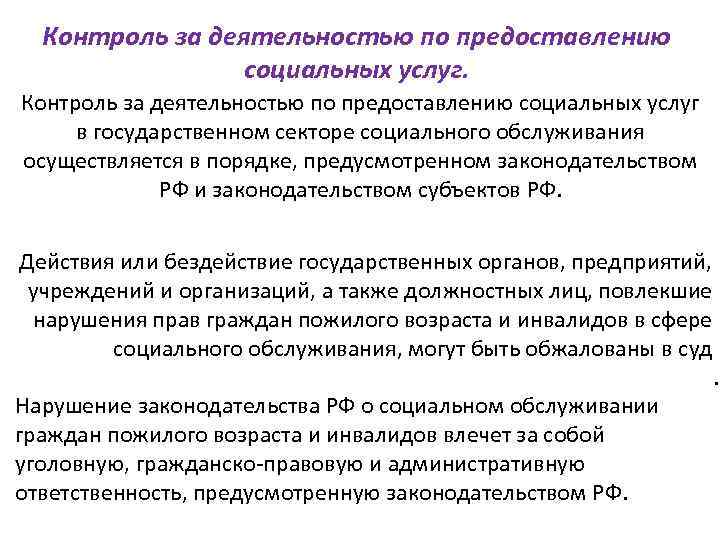 Контроль за деятельностью по предоставлению социальных услуг.

Контроль за деятельностью по предоставлению социальных услуг в государственном секторе социального обслуживания осуществляется в порядке, предусмотренном законодательством РФ и законодательством субъектов РФ.

Действия или бездействие государственных органов, предприятий, учреждений и организаций, а также должностных лиц, повлекшие нарушения прав граждан пожилого возраста и инвалидов в сфере социального обслуживания, могут быть обжалованы в суд .

Нарушение законодательства РФ о социальном обслуживании граждан пожилого возраста и инвалидов влечет за собой уголовную, гражданско-правовую и административную ответственность, предусмотренную законодательством РФ.